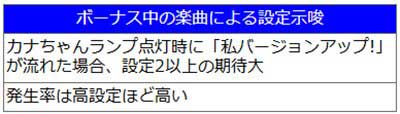 | ボーナス中の楽曲による設定示唆 |
|---|
| カナちゃんランプ点灯時に「私バージョンアップ!」が流れた場合、設定2以上の期待大 |
| 発生率は高設定ほど高い |